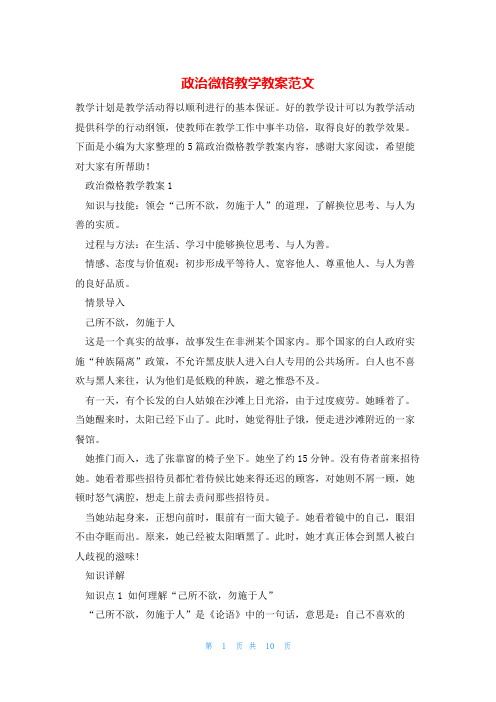 政治微格教学教案范文

教学计划是教学活动得以顺利进行的基本保证。好的教学设计可以为教学活动提供科学的行动纲领，使教师在教学工作中事半功倍，取得良好的教学效果。下面是小编为大家整理的5篇政治微格教学教案内容，感谢大家阅读，希望能对大家有所帮助！

政治微格教学教案1

知识与技能：领会“己所不欲，勿施于人”的道理，了解换位思考、与人为善的实质。

过程与方法：在生活、学习中能够换位思考、与人为善。

情感、态度与价值观：初步形成平等待人、宽容他人、尊重他人、与人为善的良好品质。

情景导入

己所不欲，勿施于人

这是一个真实的故事，故事发生在非洲某个国家内。那个国家的白人政府实施“种族隔离”政策，不允许黑皮肤人进入白人专用的公共场所。白人也不喜欢与黑人来往，认为他们是低贱的种族，避之惟恐不及。

有一天，有个长发的白人姑娘在沙滩上日光浴，由于过度疲劳。她睡着了。当她醒来时，太阳已经下山了。此时，她觉得肚子饿，便走进沙滩附近的一家餐馆。

她推门而入，选了张靠窗的椅子坐下。她坐了约15分钟。没有侍者前来招待她。她看着那些招待员都忙着侍候比她来得还迟的顾客，对她则不屑一顾，她顿时怒气满腔，想走上前去责问那些招待员。

当她站起身来，正想向前时，眼前有一面大镜子。她看着镜中的自己，眼泪不由夺眶而出。原来，她已经被太阳晒黑了。此时，她才真正体会到黑人被白人歧视的滋味！

知识详解

知识点1 如何理解“己所不欲，勿施于人”

“己所不欲，勿施于人”是《论语》中的一句话，意思是：自己不喜欢的

第 1 页 共 10 页